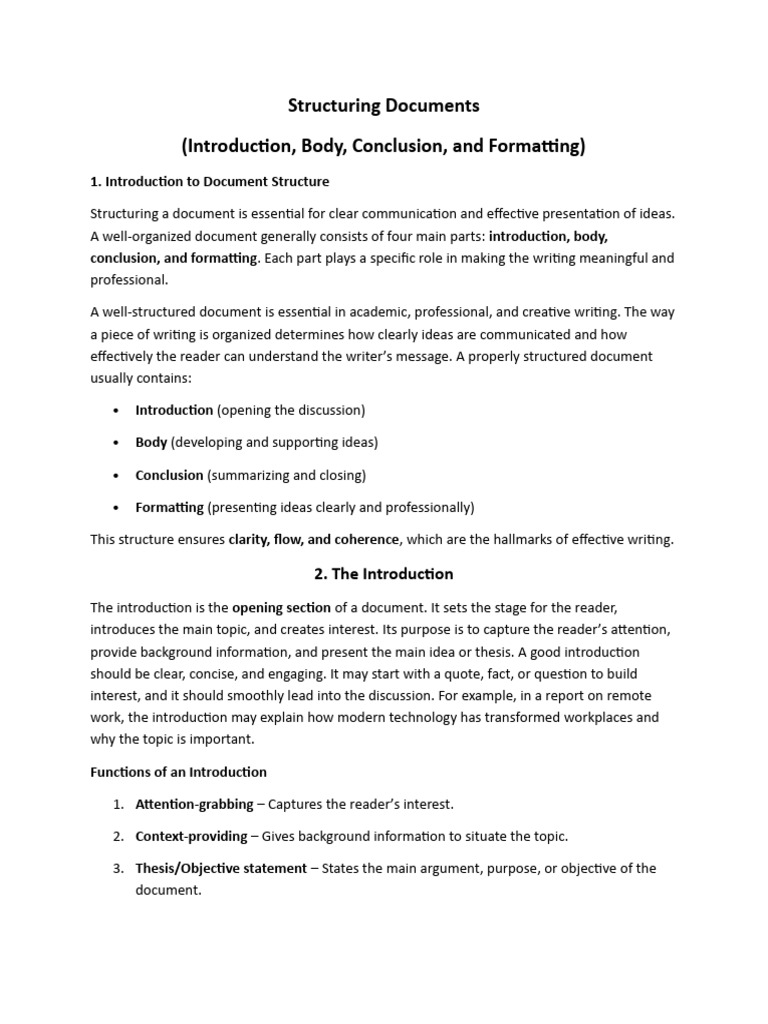 Structuring Documents

(Introduction, Body, Conclusion, and Formatting)

1. Introduction to Document Structure

Structuring a document is essential for clear communication and effective presentation of ideas. A well-organized document generally consists of four main parts: introduction, body, conclusion, and formatting. Each part plays a specific role in making the writing meaningful and professional.

A well-structured document is essential in academic, professional, and creative writing. The way a piece of writing is organized determines how clearly ideas are communicated and how effectively the reader can understand the writer's message. A properly structured document usually contains:

• Introduction (opening the discussion)

• Body (developing and supporting ideas)

• Conclusion (summarizing and closing)

• Formatting (presenting ideas clearly and professionally)

This structure ensures clarity, flow, and coherence, which are the hallmarks of effective writing.

2. The Introduction

The introduction is the opening section of a document. It sets the stage for the reader, introduces the main topic, and creates interest. Its purpose is to capture the reader's attention, provide background information, and present the main idea or thesis. A good introduction should be clear, concise, and engaging. It may start with a quote, fact, or question to build interest, and it should smoothly lead into the discussion. For example, in a report on remote work, the introduction may explain how modern technology has transformed workplaces and why the topic is important.

Functions of an Introduction

1. Attention-grabbing – Captures the reader's interest.

2. Context-providing – Gives background information to situate the topic.

3. Thesis/Objective statement – States the main argument, purpose, or objective of the document.